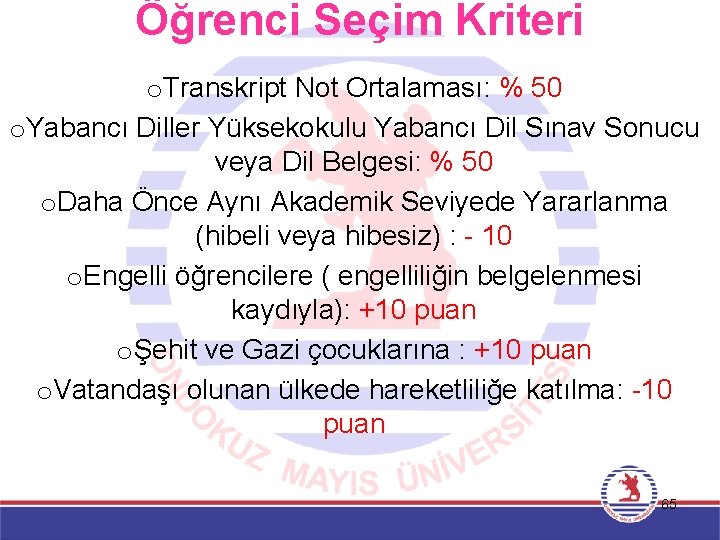 Öğrenci Seçim Kriteri

oTranskript Not Ortalaması: % 50

oYabancı Diller Yüksekokulu Yabancı Dil Sınav Sonucu veya Dil Belgesi: % 50

oDaha Önce Aynı Akademik Seviyede Yararlanma (hibeli veya hibesiz) : - 10

oEngelli öğrencilere ( engelliliğin belgelenmesi kaydıyla): +10 puan

oŞehit ve Gazi çocuklarına : +10 puan

oVatandaşı olunan ülkede hareketliliğe katılma: -10 puan

ONDOKUZ MAYIS ÜNİVERSİTESİ

65